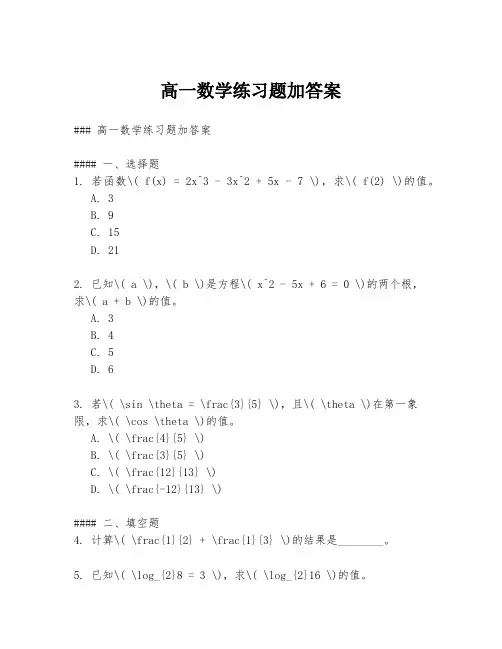 高一数学练习题加答案

### 高一数学练习题加答案

#### 一、选择题
1. 若函数\( f(x) = 2x^3 - 3x^2 + 5x - 7 \)，求\( f(2) \)的值。
A. 3
B. 9
C. 15
D. 21

2. 已知\( a \)，\( b \)是方程\( x^2 - 5x + 6 = 0 \)的两个根，求\( a + b \)的值。
A. 3
B. 4
C. 5
D. 6

3. 若\( \sin \theta = \frac{3}{5} \)，且\( \theta \)在第一象限，求\( \cos \theta \)的值。
A. \( \frac{4}{5} \)
B. \( \frac{3}{5} \)
C. \( \frac{12}{13} \)
D. \( \frac{-12}{13} \)

#### 二、填空题
4. 计算\( \frac{1}{2} + \frac{1}{3} \)的结果是________。

5. 已知\( \log_{2}8 = 3 \)，求\( \log_{2}16 \)的值。